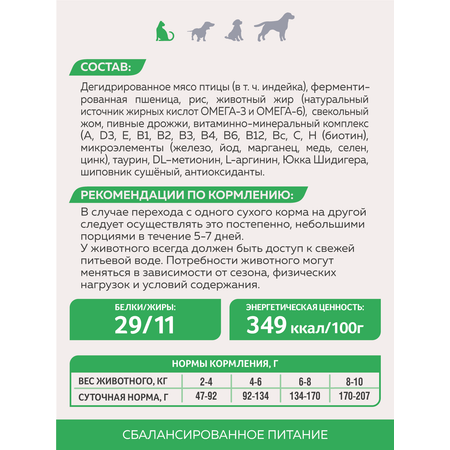 СОСТАВ:

Дегидрированное мясо птицы (в т. ч. индейка), ферментированная пшеница, рис, животный жир (натуральный источник жирных кислот ОМЕГА-3 и ОМЕГА-6), свекольный жом, пивные дрожжи, витаминно-минеральный комплекс (A, D3, E, B1, B2, B3, B4, B6, B12, Bc, C, H (биотин), микроэлементы (железо, йод, марганец, медь, селен, цинк), таурин, DL-метионин, L-аргинин, Юкка Шидигера, шиповник сушёный, антиоксиданты.

РЕКОМЕНДАЦИИ ПО КОРМЛЕНИЮ:

В случае перехода с одного сухого корма на другой следует осуществлять это постепенно, небольшими порциями в течение 5-7 дней.
У животного всегда должен быть доступ к свежей питьевой воде. Потребности животного могут меняться в зависимости от сезона, физических нагрузок и условий содержания.

БЕЛКИ/ЖИРЫ:
29/11

ЭНЕРГЕТИЧЕСКАЯ ЦЕННОСТЬ:
349 ккал/100г

НОРМЫ КОРМЛЕНИЯ, Г

| ВЕС ЖИВОТНОГО, КГ | 2-4 | 4-6 | 6-8 | 8-10 |
|---|---|---|---|---|
| СУТОЧНАЯ НОРМА, Г | 47-92 | 92-134 | 134-170 | 170-207 |

СБАЛАНСИРОВАННОЕ ПИТАНИЕ